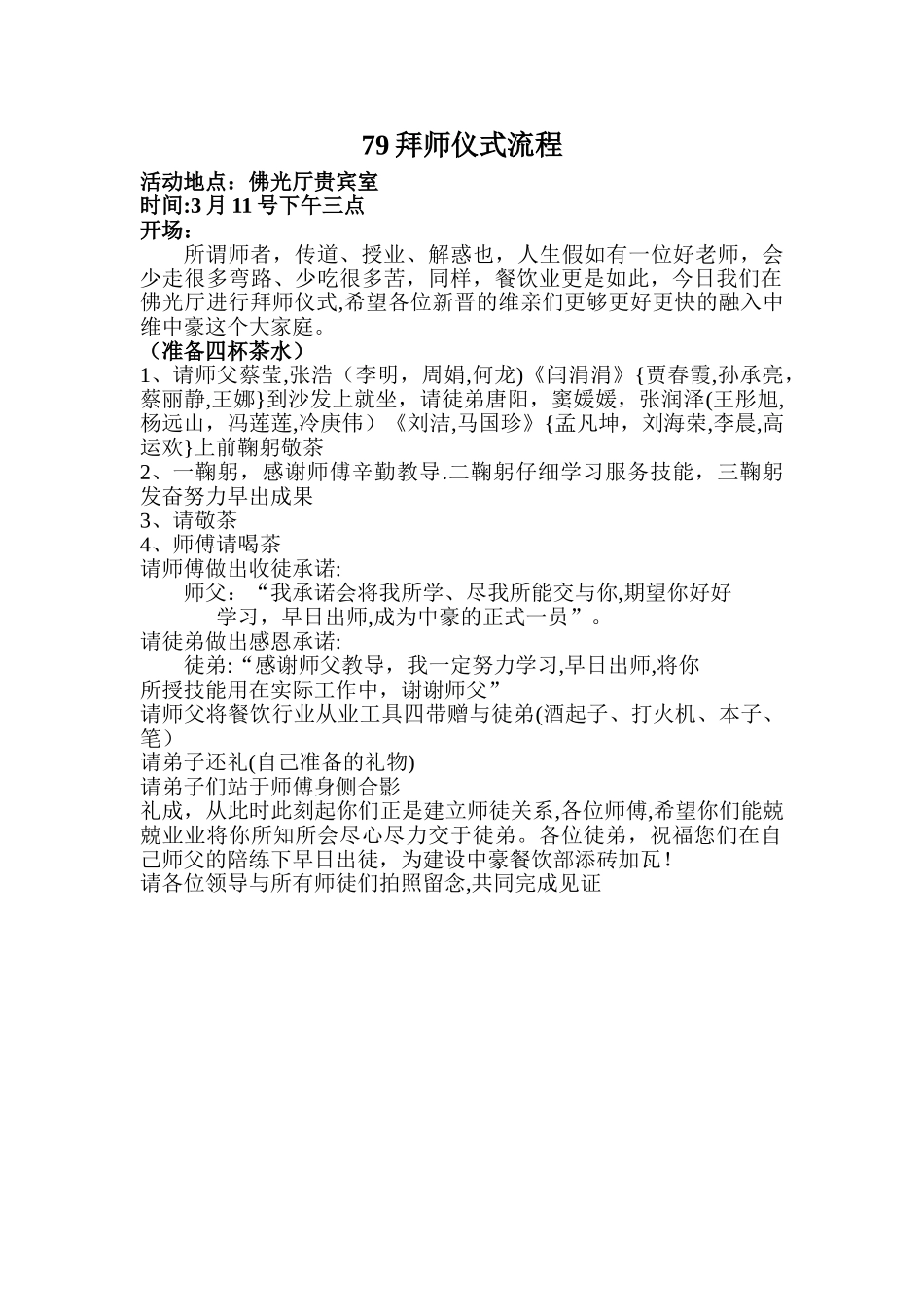 79 拜师仪式流程

活动地点：佛光厅贵宾室
时间:3 月 11 号下午三点
开场：

所谓师者，传道、授业、解惑也，人生假如有一位好老师，会少走很多弯路、少吃很多苦，同样，餐饮业更是如此，今日我们在佛光厅进行拜师仪式,希望各位新晋的维亲们更够更好更快的融入中维中豪这个大家庭。

（准备四杯茶水）
1、请师父蔡莹,张浩（李明，周娟,何龙)《闫涓涓》{贾春霞,孙承亮，蔡丽静,王娜}到沙发上就坐，请徒弟唐阳，窦媛媛，张润泽(王彤旭,杨远山，冯莲莲,冷庚伟）《刘洁,马国珍》{孟凡坤，刘海荣,李晨,高运欢}上前鞠躬敬茶
2、一鞠躬，感谢师傅辛勤教导.二鞠躬仔细学习服务技能，三鞠躬发奋努力早出成果
3、请敬茶
4、师傅请喝茶
请师傅做出收徒承诺:
师父：“我承诺会将我所学、尽我所能交与你,期望你好好学习，早日出师,成为中豪的正式一员”。
请徒弟做出感恩承诺:
徒弟:“感谢师父教导，我一定努力学习,早日出师,将你所授技能用在实际工作中，谢谢师父”
请师父将餐饮行业从业工具四带赠与徒弟(酒起子、打火机、本子、笔）
请弟子还礼(自己准备的礼物)
请弟子们站于师傅身侧合影
礼成，从此时此刻起你们正是建立师徒关系,各位师傅,希望你们能兢兢业业将你所知所会尽心尽力交于徒弟。各位徒弟，祝福您们在自己师父的陪练下早日出徒，为建设中豪餐饮部添砖加瓦!
请各位领导与所有师徒们拍照留念,共同完成见证